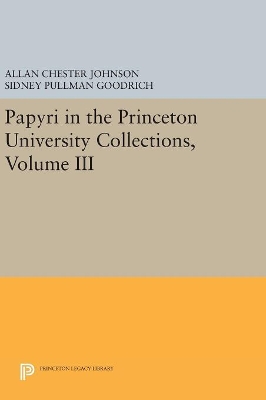 ALLAN CHESTER JOHNSON
SIDNEY PULLMAN GOODRICH

Papyri in the Princeton University Collections, Volume III

PRINCETON LEGACY LIBRARY